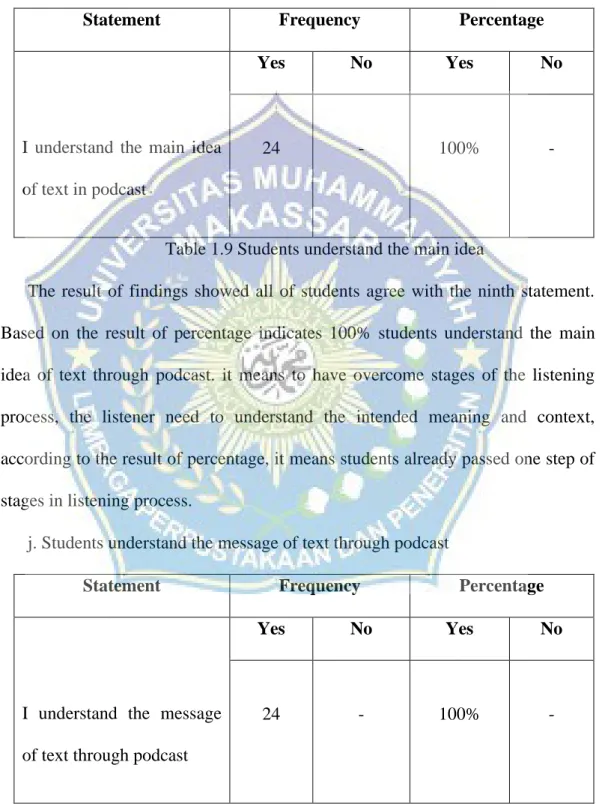 | Statement | Frequency | | Percentage | |
|---|---|---|---|---|
| | Yes | No | Yes | No |
| I understand the main idea of text in podcast | 24 | - | 100% | - |

Table 1.9 Students understand the main idea

The result of findings showed all of students agree with the ninth statement. Based on the result of percentage indicates 100% students understand the main idea of text through podcast. it means to have overcome stages of the listening process, the listener need to understand the intended meaning and context, according to the result of percentage, it means students already passed one step of stages in listening process.

j. Students understand the message of text through podcast

| Statement | Frequency | | Percentage | |
|---|---|---|---|---|
| | Yes | No | Yes | No |
| I understand the message of text through podcast | 24 | - | 100% | - |

UNIVERSITAS MUHAMMADIYAH MAKASSAR
LEMBAGA PERPUSTAKAAN DAN PENERBITAN